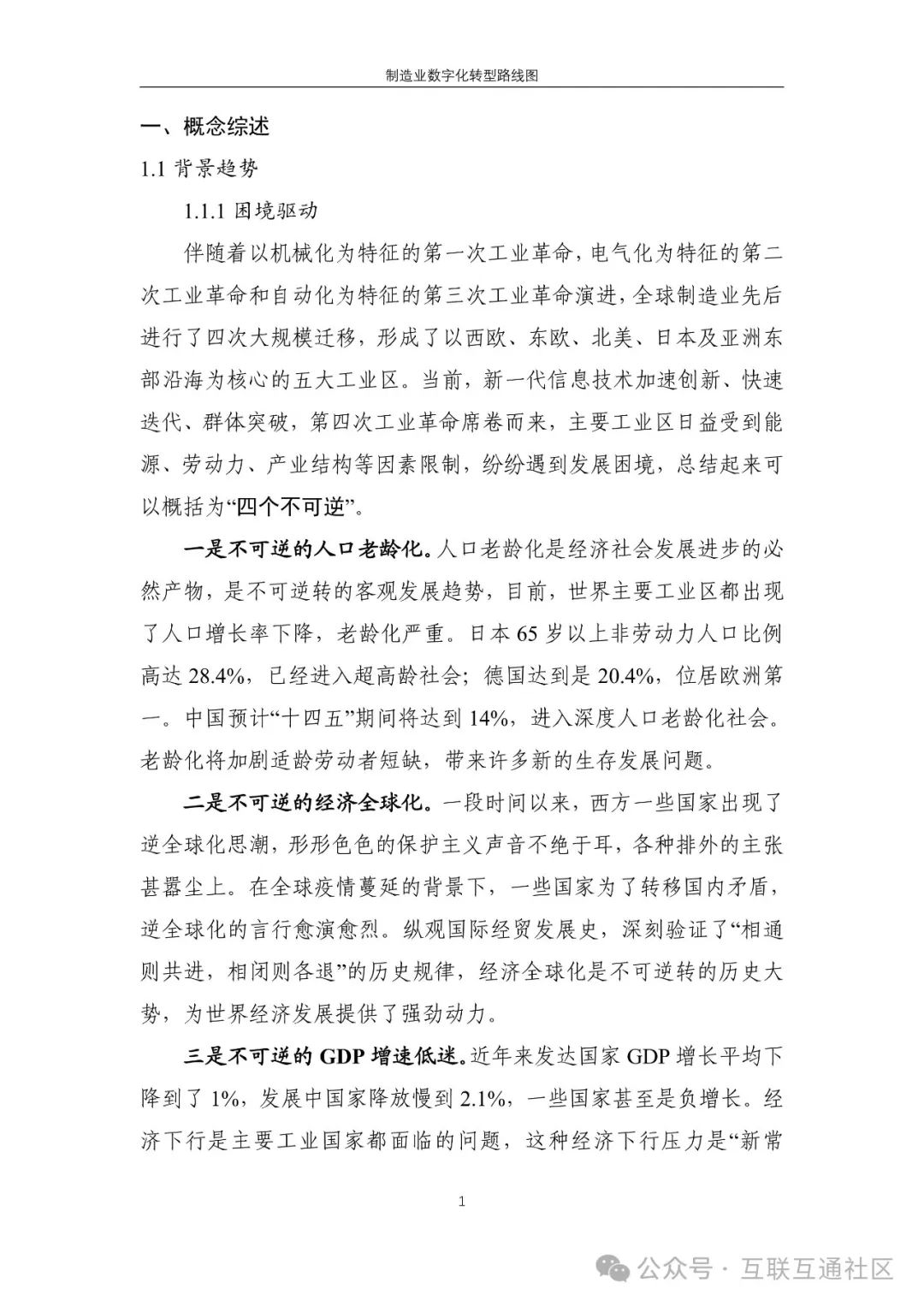 制造业数字化转型路线图

一、概念综述

1.1 背景趋势

1.1.1 困境驱动

伴随着以机械化为特征的第一次工业革命，电气化为特征的第二次工业革命和自动化为特征的第三次工业革命演进，全球制造业先后进行了四次大规模迁移，形成了以西欧、东欧、北美、日本及亚洲东部沿海为核心的五大工业区。当前，新一代信息技术加速创新、快速迭代、群体突破，第四次工业革命席卷而来，主要工业区日益受到能源、劳动力、产业结构等因素限制，纷纷遇到发展困境，总结起来可以概括为“四个不可逆”。

一是不可逆的人口老龄化。人口老龄化是经济社会发展进步的必然产物，是不可逆转的客观发展趋势，目前，世界主要工业区都出现了人口增长率下降，老龄化严重。日本 65 岁以上非劳动力人口比例高达 28.4%，已经进入超高龄社会；德国达到是 20.4%，位居欧洲第一。中国预计“十四五”期间将达到 14%，进入深度人口老龄化社会。老龄化将加剧适龄劳动者短缺，带来许多新的生存发展问题。

二是不可逆的经济全球化。一段时间以来，西方一些国家出现了逆全球化思潮，形形色色的保护主义声音不绝于耳，各种排外的主张甚嚣尘上。在全球疫情蔓延的背景下，一些国家为了转移国内矛盾，逆全球化的言行愈演愈烈。纵观国际经贸发展史，深刻验证了“相通则共进，相闭则各退”的历史规律，经济全球化是不可逆转的历史大势，为世界经济发展提供了强劲动力。

三是不可逆的 GDP 增速低迷。近年来发达国家 GDP 增长平均下降到了 1%，发展中国家降放慢到 2.1%，一些国家甚至是负增长。经济下行是主要工业国家都面临的问题，这种经济下行压力是“新常

1

公众号 · 互联互通社区